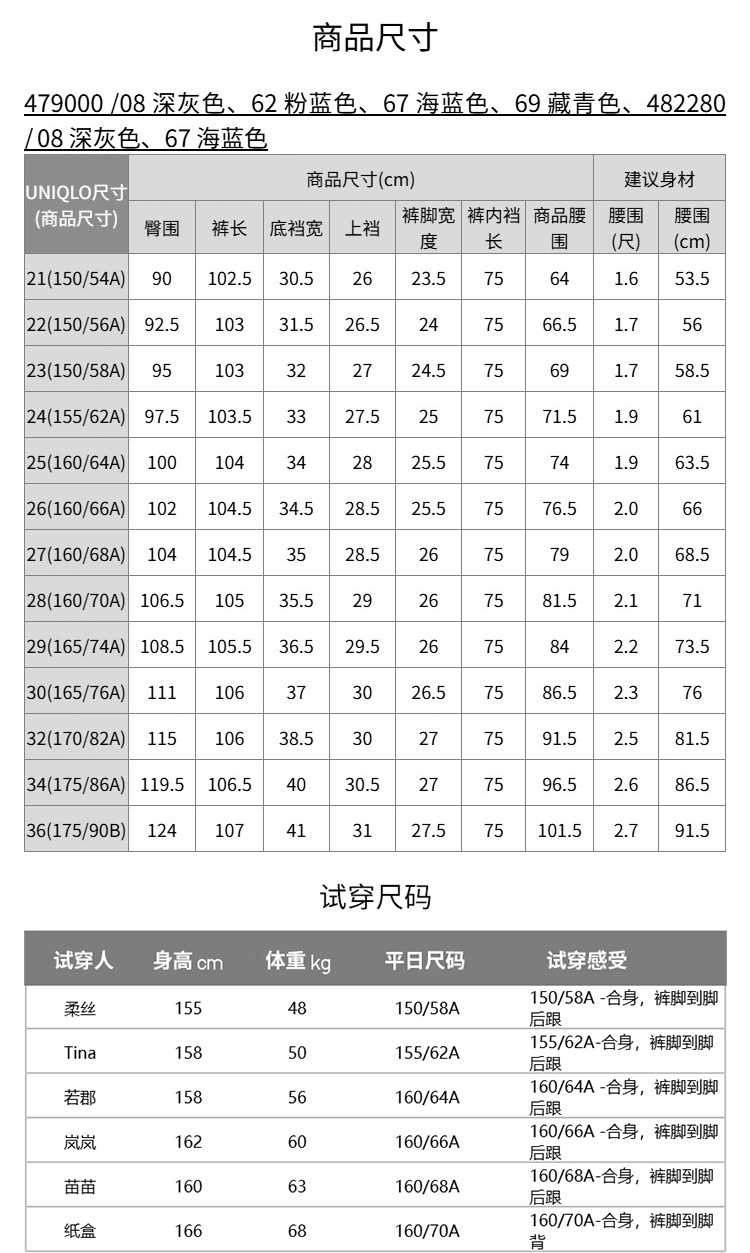 商品尺寸

479000 /08 深灰色、62 粉蓝色、67 海蓝色、69 藏青色、482280 / 08 深灰色、67 海蓝色

| UNIQLO尺寸 (商品尺寸) | 商品尺寸(cm) | | | | | | | 建议身材 | |
|---|---|---|---|---|---|---|---|---|---|
| | 臀围 | 裤长 | 底裆宽 | 上裆 | 裤脚宽度 | 裤内裆长 | 商品腰围 | 腰围(尺) | 腰围(cm) |
| 21(150/54A) | 90 | 102.5 | 30.5 | 26 | 23.5 | 75 | 64 | 1.6 | 53.5 |
| 22(150/56A) | 92.5 | 103 | 31.5 | 26.5 | 24 | 75 | 66.5 | 1.7 | 56 |
| 23(150/58A) | 95 | 103 | 32 | 27 | 24.5 | 75 | 69 | 1.7 | 58.5 |
| 24(155/62A) | 97.5 | 103.5 | 33 | 27.5 | 25 | 75 | 71.5 | 1.9 | 61 |
| 25(160/64A) | 100 | 104 | 34 | 28 | 25.5 | 75 | 74 | 1.9 | 63.5 |
| 26(160/66A) | 102 | 104.5 | 34.5 | 28.5 | 25.5 | 75 | 76.5 | 2.0 | 66 |
| 27(160/68A) | 104 | 104.5 | 35 | 28.5 | 26 | 75 | 79 | 2.0 | 68.5 |
| 28(160/70A) | 106.5 | 105 | 35.5 | 29 | 26 | 75 | 81.5 | 2.1 | 71 |
| 29(165/74A) | 108.5 | 105.5 | 36.5 | 29.5 | 26 | 75 | 84 | 2.2 | 73.5 |
| 30(165/76A) | 111 | 106 | 37 | 30 | 26.5 | 75 | 86.5 | 2.3 | 76 |
| 32(170/82A) | 115 | 106 | 38.5 | 30 | 27 | 75 | 91.5 | 2.5 | 81.5 |
| 34(175/86A) | 119.5 | 106.5 | 40 | 30.5 | 27 | 75 | 96.5 | 2.6 | 86.5 |
| 36(175/90B) | 124 | 107 | 41 | 31 | 27.5 | 75 | 101.5 | 2.7 | 91.5 |

试穿尺码

| 试穿人 | 身高 cm | 体重 kg | 平日尺码 | 试穿感受 |
|---|---|---|---|---|
| 柔丝 | 155 | 48 | 150/58A | 150/58A -合身，裤脚到脚后跟 |
| Tina | 158 | 50 | 155/62A | 155/62A-合身，裤脚到脚后跟 |
| 若郡 | 158 | 56 | 160/64A | 160/64A -合身，裤脚到脚后跟 |
| 岚岚 | 162 | 60 | 160/66A | 160/66A -合身，裤脚到脚后跟 |
| 苗苗 | 160 | 63 | 160/68A | 160/68A-合身，裤脚到脚后跟 |
| 纸盒 | 166 | 68 | 160/70A | 160/70A-合身，裤脚到脚背 |